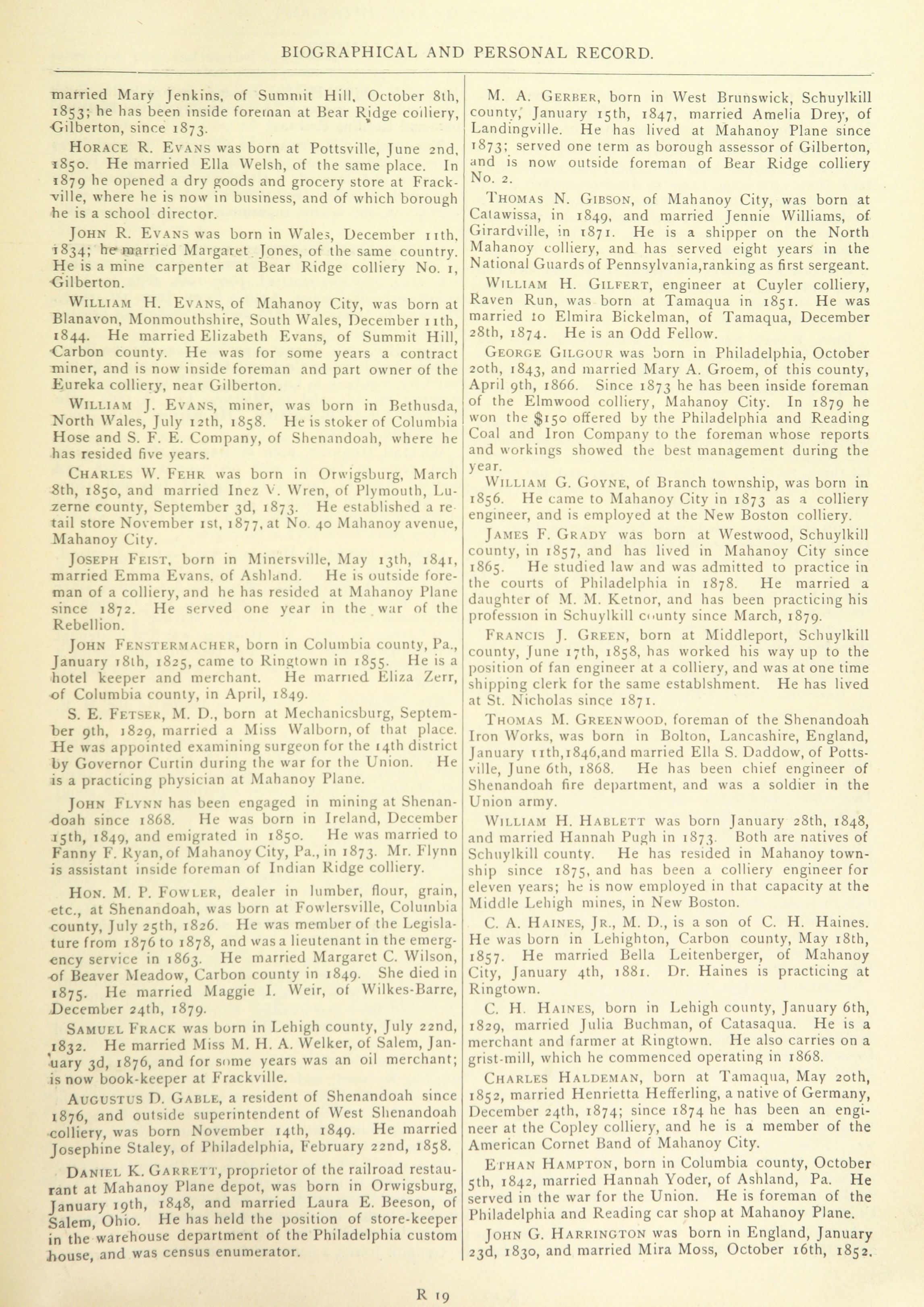 BIOGRAPHICAL AND PERSONAL RECORD.

married Mary Jenkins, of Summit Hill, October 8th, 1853; he has been inside foreman at Bear Ridge colliery, Gilberton, since 1873.

HORACE R. EVANS was born at Pottsville, June 2nd, 1850. He married Ella Welsh, of the same place. In 1879 he opened a dry goods and grocery store at Frackville, where he is now in business, and of which borough he is a school director.

JOHN R. EVANS was born in Wales, December 11th, 1834; he married Margaret Jones, of the same country. He is a mine carpenter at Bear Ridge colliery No. 1, Gilberton.

WILLIAM H. EVANS, of Mahanoy City, was born at Blanavon, Monmouthshire, South Wales, December 11th, 1844. He married Elizabeth Evans, of Summit Hill, Carbon county. He was for some years a contract miner, and is now inside foreman and part owner of the Eureka colliery, near Gilberton.

WILLIAM J. EVANS, miner, was born in Bethusda, North Wales, July 12th, 1858. He is stoker of Columbia Hose and S. F. E. Company, of Shenandoah, where he has resided five years.

CHARLES W. FEHR was born in Orwigsburg, March 8th, 1850, and married Inez V. Wren, of Plymouth, Luzerne county, September 3d, 1873. He established a retail store November 1st, 1877, at No. 40 Mahanoy avenue, Mahanoy City.

JOSEPH FEIST, born in Minersville, May 13th, 1841, married Emma Evans, of Ashland. He is outside foreman of a colliery, and he has resided at Mahanoy Plane since 1872. He served one year in the war of the Rebellion.

JOHN FENSTERMACHER, born in Columbia county, Pa., January 18th, 1825, came to Ringtown in 1855. He is a hotel keeper and merchant. He married Eliza Zerr, of Columbia county, in April, 1849.

S. E. FETSER, M. D., born at Mechanicsburg, September 9th, 1829, married a Miss Walborn, of that place. He was appointed examining surgeon for the 14th district by Governor Curtin during the war for the Union. He is a practicing physician at Mahanoy Plane.

JOHN FLYNN has been engaged in mining at Shenandoah since 1868. He was born in Ireland, December 15th, 1849, and emigrated in 1850. He was married to Fanny F. Ryan, of Mahanoy City, Pa., in 1873. Mr. Flynn is assistant inside foreman of Indian Ridge colliery.

HON. M. P. FOWLER, dealer in lumber, flour, grain, etc., at Shenandoah, was born at Fowlersville, Columbia county, July 25th, 1826. He was member of the Legislature from 1876 to 1878, and was a lieutenant in the emergency service in 1863. He married Margaret C. Wilson, of Beaver Meadow, Carbon county in 1849. She died in 1875. He married Maggie I. Weir, of Wilkes-Barre, December 24th, 1879.

SAMUEL FRACK was born in Lehigh county, July 22nd, 1832. He married Miss M. H. A. Welker, of Salem, January 3d, 1876, and for some years was an oil merchant; is now book-keeper at Frackville.

AUGUSTUS D. GABLE, a resident of Shenandoah since 1876, and outside superintendent of West Shenandoah colliery, was born November 14th, 1849. He married Josephine Staley, of Philadelphia, February 22nd, 1858.

DANIEL K. GARRETT, proprietor of the railroad restaurant at Mahanoy Plane depot, was born in Orwigsburg, January 19th, 1848, and married Laura E. Beeson, of Salem, Ohio. He has held the position of store-keeper in the warehouse department of the Philadelphia custom house, and was census enumerator.

M. A. GERBER, born in West Brunswick, Schuylkill county, January 15th, 1847, married Amelia Drey, of Landingville. He has lived at Mahanoy Plane since 1873; served one term as borough assessor of Gilberton, and is now outside foreman of Bear Ridge colliery No. 2.

THOMAS N. GIBSON, of Mahanoy City, was born at Catawissa, in 1849, and married Jennie Williams, of Girardville, in 1871. He is a shipper on the North Mahanoy colliery, and has served eight years in the National Guards of Pennsylvania, ranking as first sergeant.

WILLIAM H. GILFERT, engineer at Cuyler colliery, Raven Run, was born at Tamaqua in 1851. He was married to Elmira Bickelman, of Tamaqua, December 28th, 1874. He is an Odd Fellow.

GEORGE GILGOUR was born in Philadelphia, October 20th, 1843, and married Mary A. Groem, of this county, April 9th, 1866. Since 1873 he has been inside foreman of the Elmwood colliery, Mahanoy City. In 1879 he won the $150 offered by the Philadelphia and Reading Coal and Iron Company to the foreman whose reports and workings showed the best management during the year.

WILLIAM G. GOYNE, of Branch township, was born in 1856. He came to Mahanoy City in 1873 as a colliery engineer, and is employed at the New Boston colliery.

JAMES F. GRADY was born at Westwood, Schuylkill county, in 1857, and has lived in Mahanoy City since 1865. He studied law and was admitted to practice in the courts of Philadelphia in 1878. He married a daughter of M. M. Ketnor, and has been practicing his profession in Schuylkill county since March, 1879.

FRANCIS J. GREEN, born at Middleport, Schuylkill county, June 17th, 1858, has worked his way up to the position of fan engineer at a colliery, and was at one time shipping clerk for the same establshment. He has lived at St. Nicholas since 1871.

THOMAS M. GREENWOOD, foreman of the Shenandoah Iron Works, was born in Bolton, Lancashire, England, January 11th, 1846, and married Ella S. Daddow, of Pottsville, June 6th, 1868. He has been chief engineer of Shenandoah fire department, and was a soldier in the Union army.

WILLIAM H. HABLETT was born January 28th, 1848, and married Hannah Pugh in 1873. Both are natives of Schuylkill county. He has resided in Mahanoy township since 1875, and has been a colliery engineer for eleven years; he is now employed in that capacity at the Middle Lehigh mines, in New Boston.

C. A. HAINES, JR., M. D., is a son of C. H. Haines. He was born in Lehighton, Carbon county, May 18th, 1857. He married Bella Leitenberger, of Mahanoy City, January 4th, 1881. Dr. Haines is practicing at Ringtown.

C. H. HAINES, born in Lehigh county, January 6th, 1829, married Julia Buchman, of Catasaqua. He is a merchant and farmer at Ringtown. He also carries on a grist-mill, which he commenced operating in 1868.

CHARLES HALDEMAN, born at Tamaqua, May 20th, 1852, married Henrietta Hefferling, a native of Germany, December 24th, 1874; since 1874 he has been an engineer at the Copley colliery, and he is a member of the American Cornet Band of Mahanoy City.

ETHAN HAMPTON, born in Columbia county, October 5th, 1842, married Hannah Yoder, of Ashland, Pa. He served in the war for the Union. He is foreman of the Philadelphia and Reading car shop at Mahanoy Plane.

JOHN G. HARRINGTON was born in England, January 23d, 1830, and married Mira Moss, October 16th, 1852.

R 19